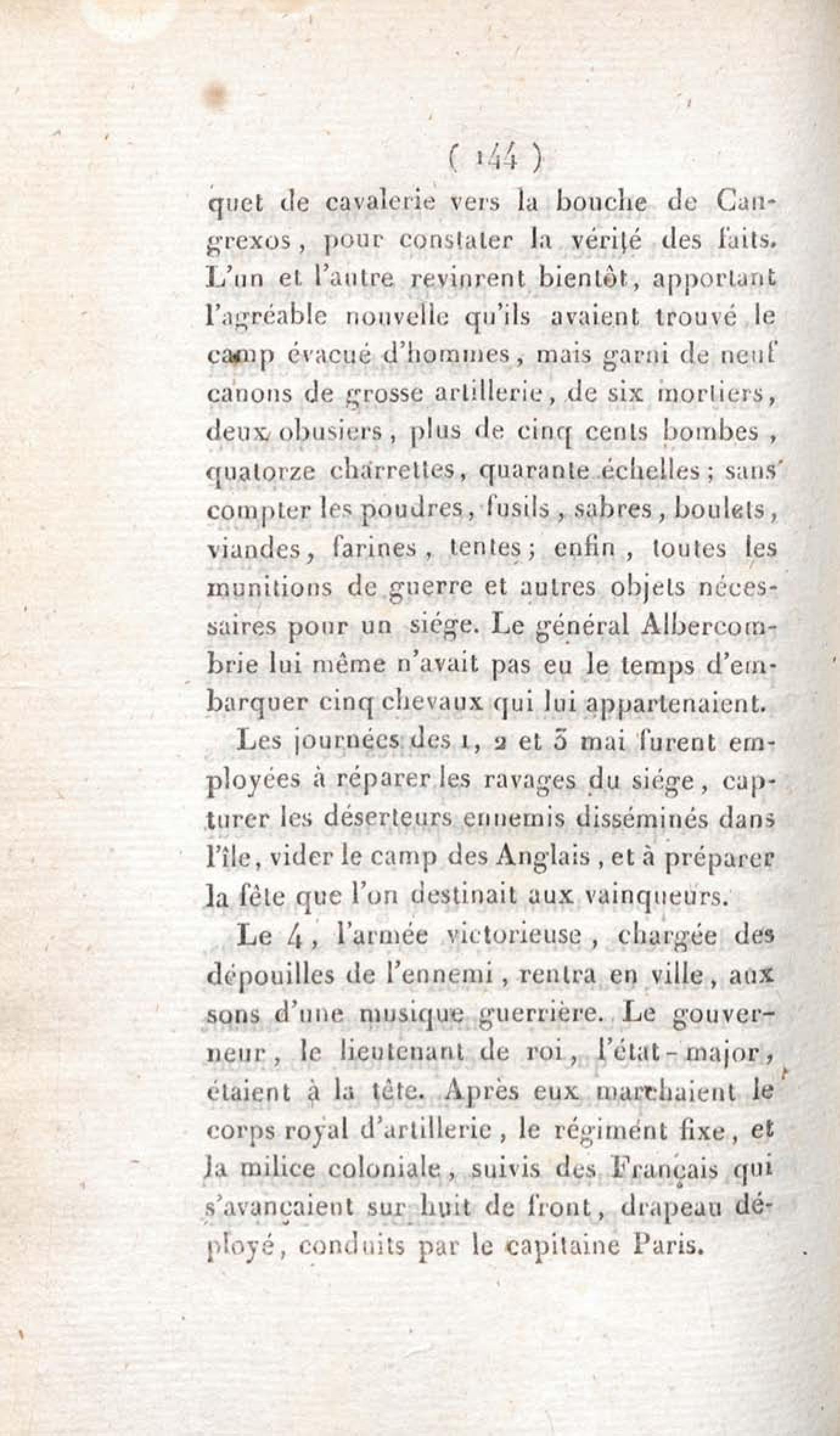 ( 144 )

quet de cavalerie vers la bouche de Cangrexos, pour constater la vérité des faits. L'un et l'autre revinrent bientôt, apportant l'agréable nouvelle qu'ils avaient trouvé le camp évacué d'hommes, mais garni de neuf canons de grosse artillerie, de six mortiers, deux obusiers, plus de cinq cents bombes, quatorze charrettes, quarante échelles; sans compter les poudres, fusils, sabres, boulets, viandes, farines, tentes; enfin, toutes les munitions de guerre et autres objets nécessaires pour un siége. Le général Albercombrie lui même n'avait pas eu le temps d'embarquer cinq chevaux qui lui appartenaient.

Les journées des 1, 2 et 3 mai furent employées à réparer les ravages du siége, capturer les déserteurs ennemis disséminés dans l'île, vider le camp des Anglais, et à préparer la fête que l'on destinait aux vainqueurs.

Le 4, l'armée victorieuse, chargée des dépouilles de l'ennemi, rentra en ville, aux sons d'une musique guerrière. Le gouverneur, le lieutenant de roi, l'état-major, étaient à la tête. Après eux marchaient le corps royal d'artillerie, le régiment fixe, et la milice coloniale, suivis des Français qui s'avançaient sur huit de front, drapeau déployé, conduits par le capitaine Paris.